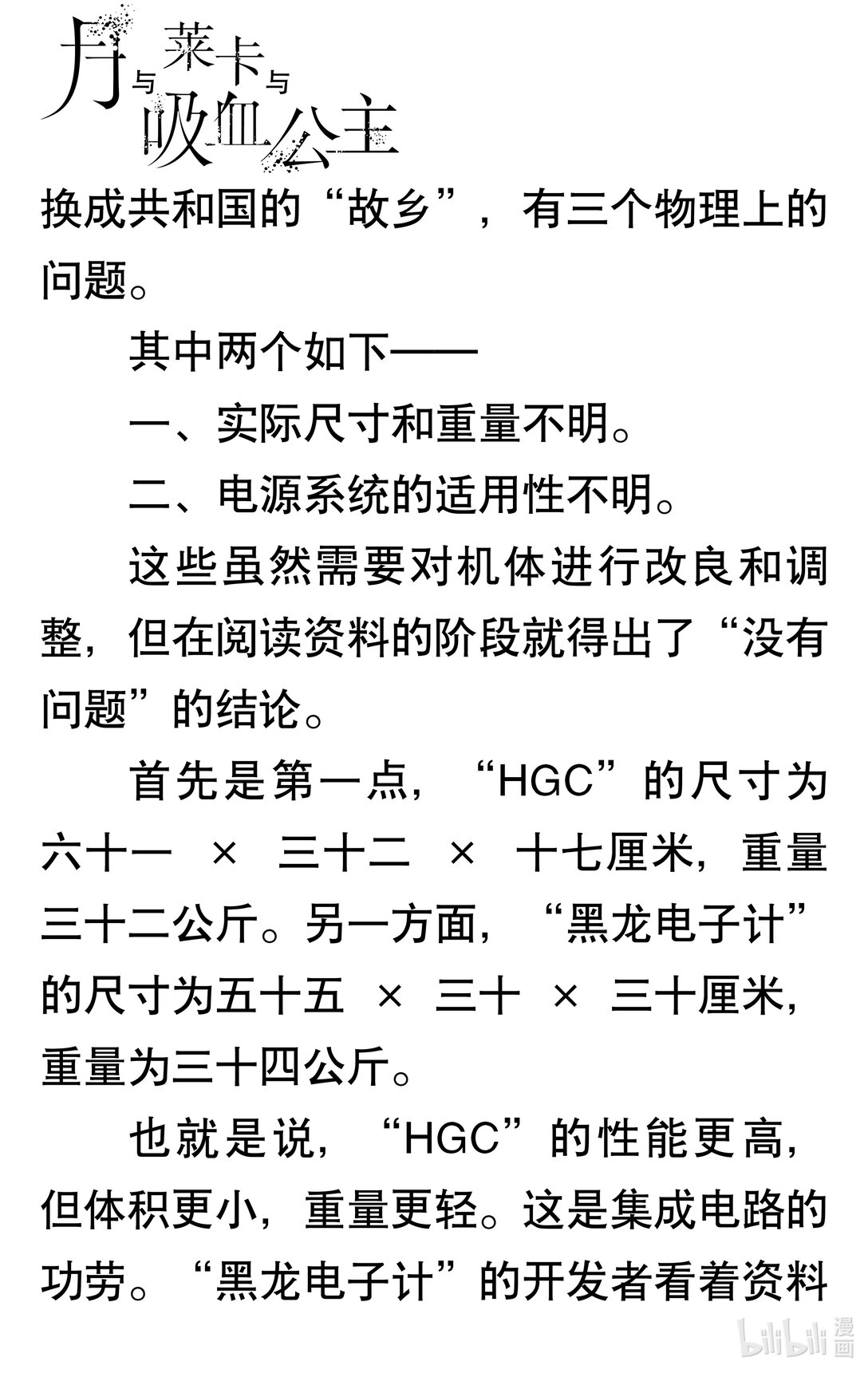 月与莱卡与吸血公主

换成共和国的“故乡”，有三个物理上的问题。

其中两个如下——

一、实际尺寸和重量不明。

二、电源系统的适用性不明。

这些虽然需要对机体进行改良和调整，但在阅读资料的阶段就得出了“没有问题”的结论。

首先是第一点，“HGC”的尺寸为六十一 × 三十二 × 十七厘米，重量三十二公斤。另一方面，“黑龙电子计”的尺寸为五十五 × 三十 × 三十厘米，重量为三十四公斤。

也就是说，“HGC”的性能更高，但体积更小，重量更轻。这是集成电路的功劳。“黑龙电子计”的开发者看着资料

bilibili 漫画